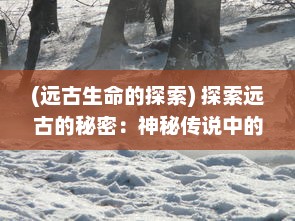 (远古生命的探索) 探索远古的秘密：神秘传说中的